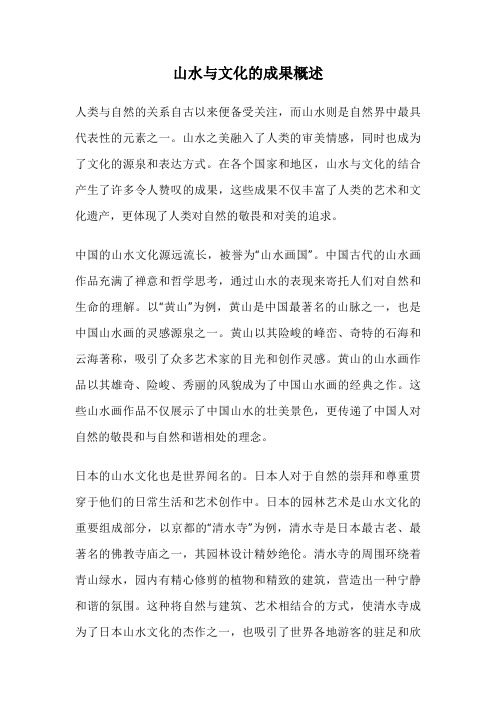 山水与文化的成果概述

人类与自然的关系自古以来便备受关注，而山水则是自然界中最具代表性的元素之一。山水之美融入了人类的审美情感，同时也成为了文化的源泉和表达方式。在各个国家和地区，山水与文化的结合产生了许多令人赞叹的成果，这些成果不仅丰富了人类的艺术和文化遗产，更体现了人类对自然的敬畏和对美的追求。

中国的山水文化源远流长，被誉为“山水画国”。中国古代的山水画作品充满了禅意和哲学思考，通过山水的表现来寄托人们对自然和生命的理解。以“黄山”为例，黄山是中国最著名的山脉之一，也是中国山水画的灵感源泉之一。黄山以其险峻的峰峦、奇特的石海和云海著称，吸引了众多艺术家的目光和创作灵感。黄山的山水画作品以其雄奇、险峻、秀丽的风貌成为了中国山水画的经典之作。这些山水画作品不仅展示了中国山水的壮美景色，更传递了中国人对自然的敬畏和与自然和谐相处的理念。

日本的山水文化也是世界闻名的。日本人对于自然的崇拜和尊重贯穿于他们的日常生活和艺术创作中。日本的园林艺术是山水文化的重要组成部分，以京都的“清水寺”为例，清水寺是日本最古老、最著名的佛教寺庙之一，其园林设计精妙绝伦。清水寺的周围环绕着青山绿水，园内有精心修剪的植物和精致的建筑，营造出一种宁静和谐的氛围。这种将自然与建筑、艺术相结合的方式，使清水寺成为了日本山水文化的杰作之一，也吸引了世界各地游客的驻足和欣